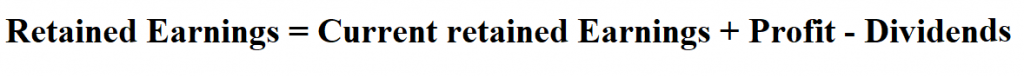 Retained Earnings = Current retained Earnings + Profit - Dividends